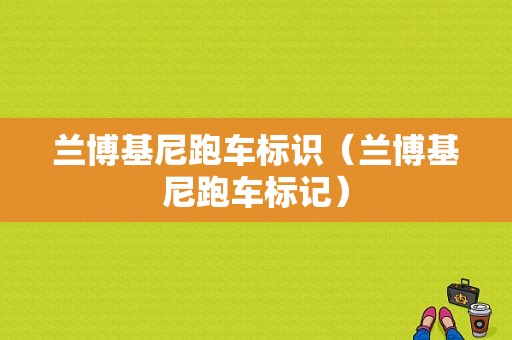 兰博基尼跑车标识（兰博基尼跑车标记）